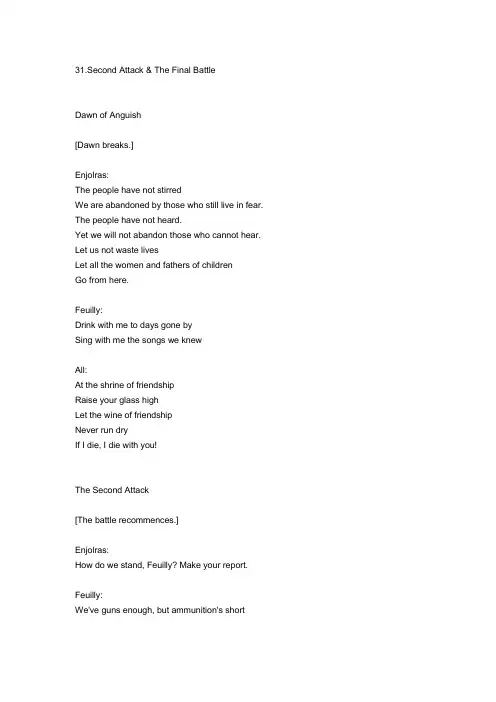 31.Second Attack & The Final Battle

Dawn of Anguish

[Dawn breaks.]

Enjolras:
The people have not stirred
We are abandoned by those who still live in fear.
The people have not heard.
Yet we will not abandon those who cannot hear.
Let us not waste lives
Let all the women and fathers of children
Go from here.

Feuilly:
Drink with me to days gone by
Sing with me the songs we knew

All:
At the shrine of friendship
Raise your glass high
Let the wine of friendship
Never run dry
If I die, I die with you!

The Second Attack

[The battle recommences.]

Enjolras:
How do we stand, Feuilly? Make your report.

Feuilly:
We've guns enough, but ammunition's short